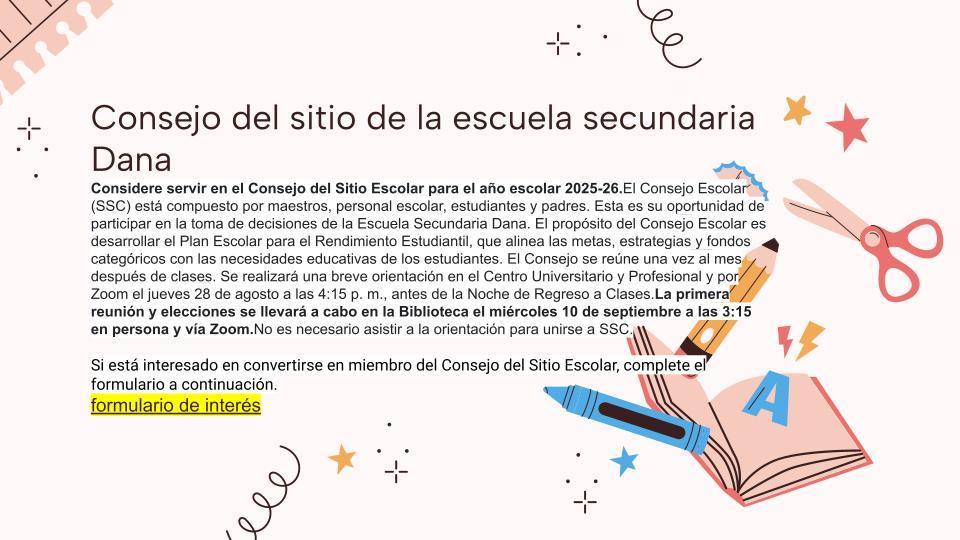 Consejo del sitio de la escuela secundaria Dana

Considere servir en el Consejo del Sitio Escolar para el año escolar 2025-26.El Consejo Escolar (SSC) está compuesto por maestros, personal escolar, estudiantes y padres. Esta es su oportunidad de participar en la toma de decisiones de la Escuela Secundaria Dana. El propósito del Consejo Escolar es desarrollar el Plan Escolar para el Rendimiento Estudiantil, que alinea las metas, estrategias y fondos categóricos con las necesidades educativas de los estudiantes. El Consejo se reúne una vez al mes después de clases. Se realizará una breve orientación en el Centro Universitario y Profesional y por Zoom el jueves 28 de agosto a las 4:15 p. m., antes de la Noche de Regreso a Clases.La primera reunión y elecciones se llevará a cabo en la Biblioteca el miércoles 10 de septiembre a las 3:15 en persona y vía Zoom.No es necesario asistir a la orientación para unirse a SSC.

Si está interesado en convertirse en miembro del Consejo del Sitio Escolar, complete el formulario a continuación.
formulario de interés

A